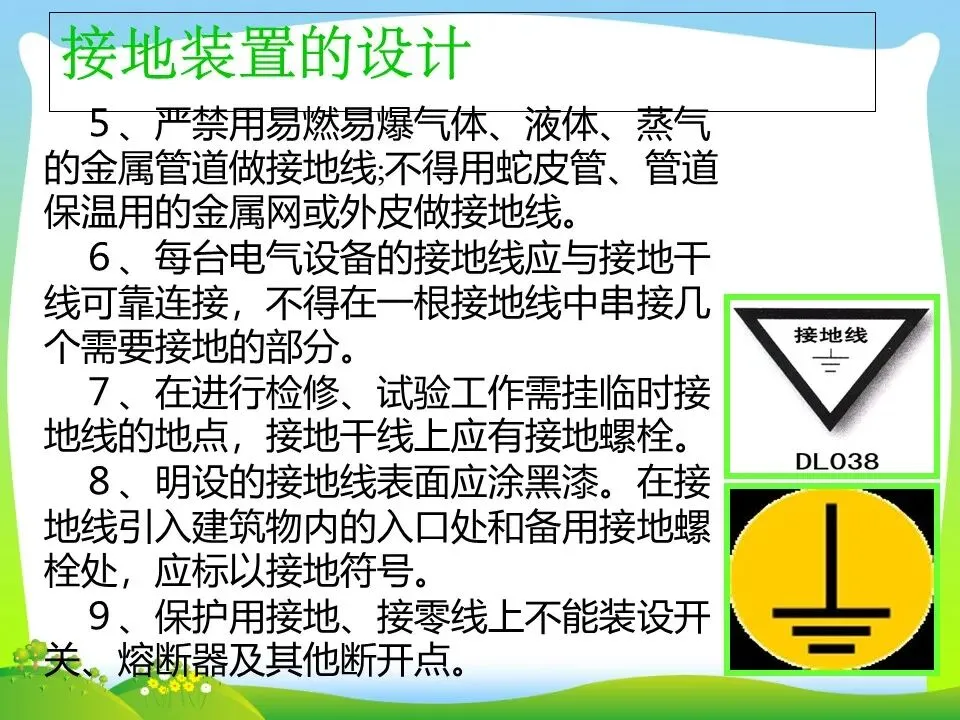 接地装置的设计

5、严禁用易燃易爆气体、液体、蒸气的金属管道做接地线;不得用蛇皮管、管道保温用的金属网或外皮做接地线。

6、每台电气设备的接地线应与接地干线可靠连接，不得在一根接地线中串接几个需要接地的部分。

7、在进行检修、试验工作需挂临时接地线的地点，接地干线上应有接地螺栓。

8、明设的接地线表面应涂黑漆。在接地线引入建筑物内的入口处和备用接地螺栓处，应标以接地符号。

9、保护用接地、接零线上不能装设开关、熔断器及其他断开点。

接地线

DL038